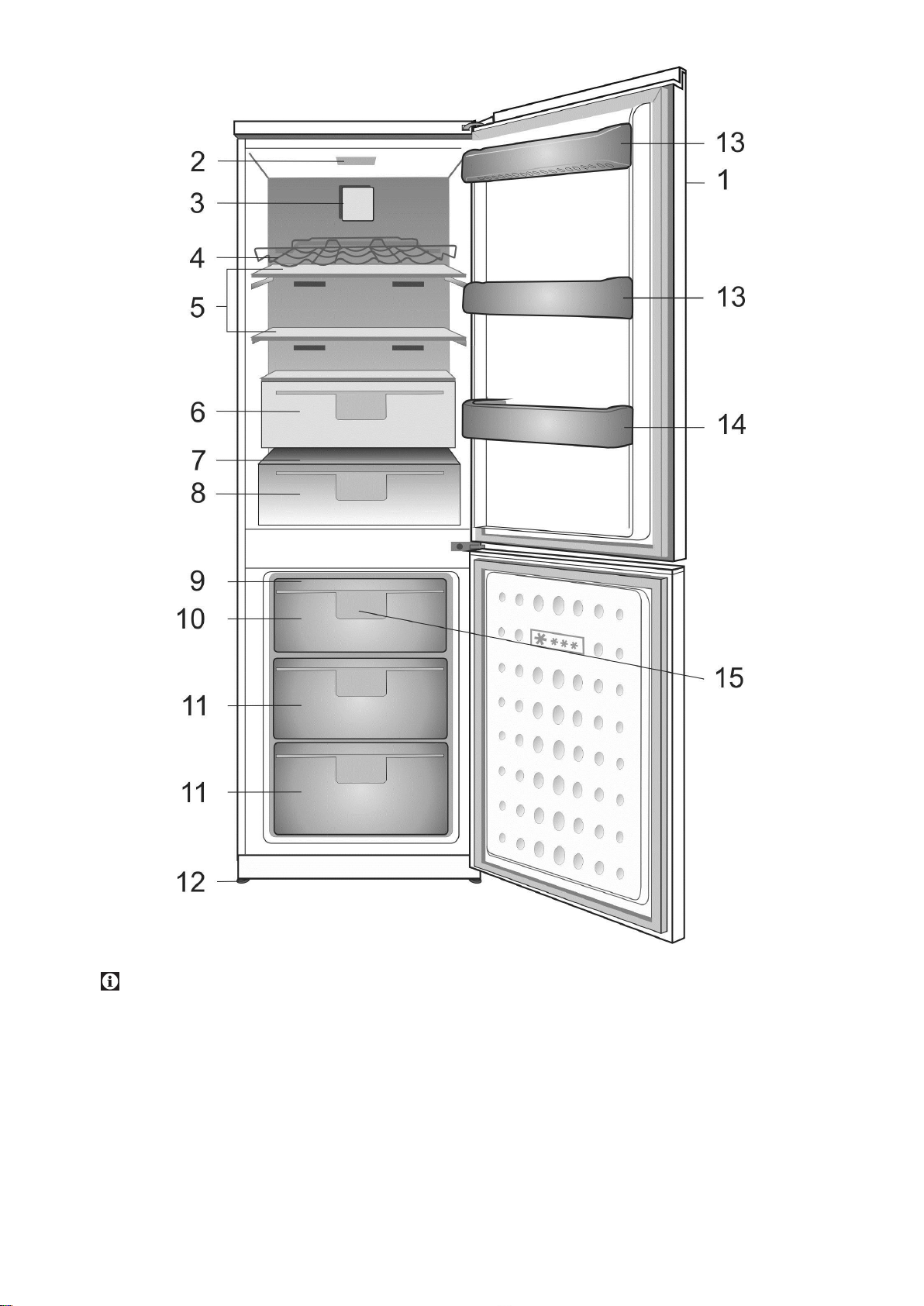 2
3
4
5
6
7
8
9
10
11
11
12
13
1
13
14
15